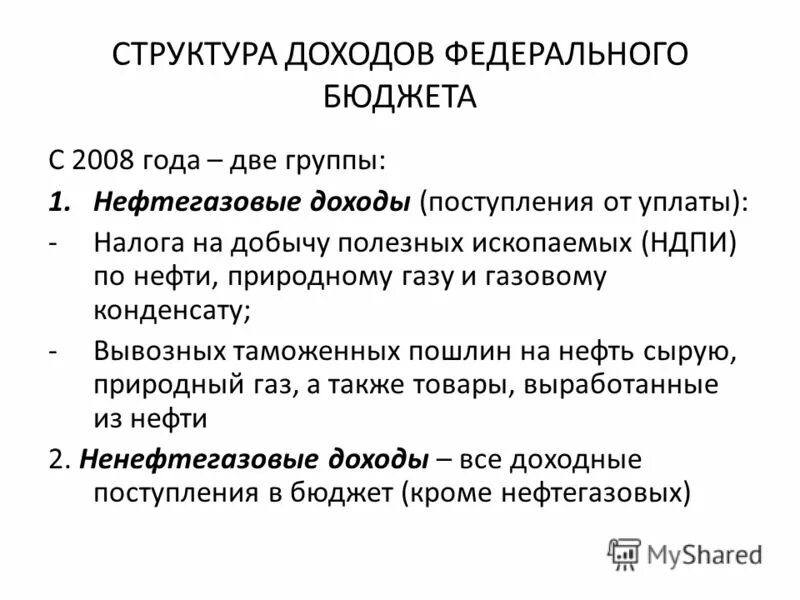 СТРУКТУРА ДОХОДОВ ФЕДЕРАЛЬНОГО БЮДЖЕТА

С 2008 года – две группы:

1. Нефтегазовые доходы (поступления от уплаты):

- Налога на добычу полезных ископаемых (НДПИ) по нефти, природному газу и газовому конденсату;

- Вывозных таможенных пошлин на нефть сырую, природный газ, а также товары, выработанные из нефти

2. Ненефтегазовые доходы – все доходные поступления в бюджет (кроме нефтегазовых)

MyShared